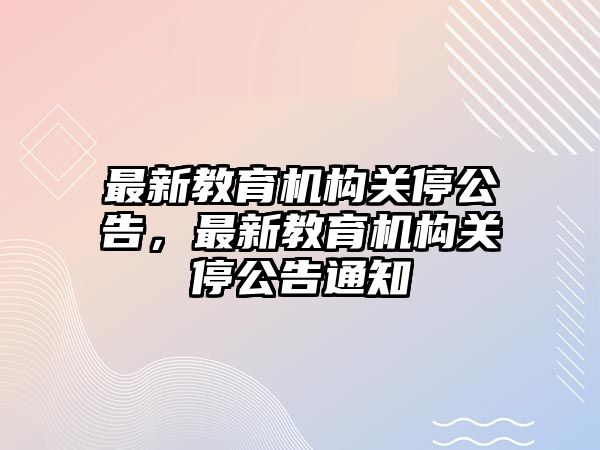 最新教育机构关停公告，最新教育机构关停公告通知